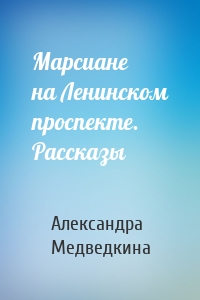 Марсиане на Ленинском проспекте. Рассказы

Александра Медведкина